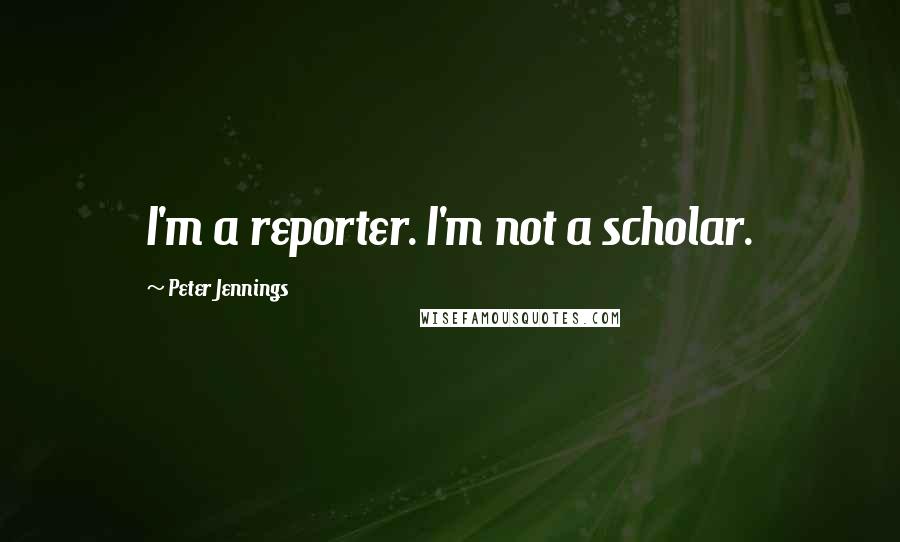 I'm a reporter. I'm not a scholar.

~ Peter Jennings

WISEFAMOUSQUOTES.COM